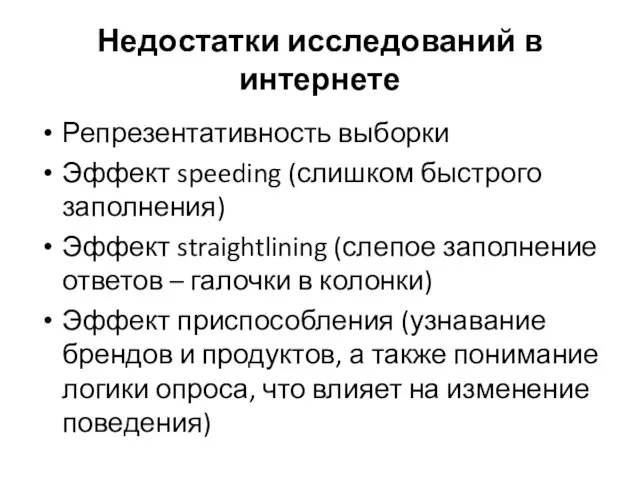 Недостатки исследований в интернете

• Репрезентативность выборки
• Эффект speeding (слишком быстрого заполнения)
• Эффект straightlining (слепое заполнение ответов – галочки в колонки)
• Эффект приспособления (узнавание брендов и продуктов, а также понимание логики опроса, что влияет на изменение поведения)